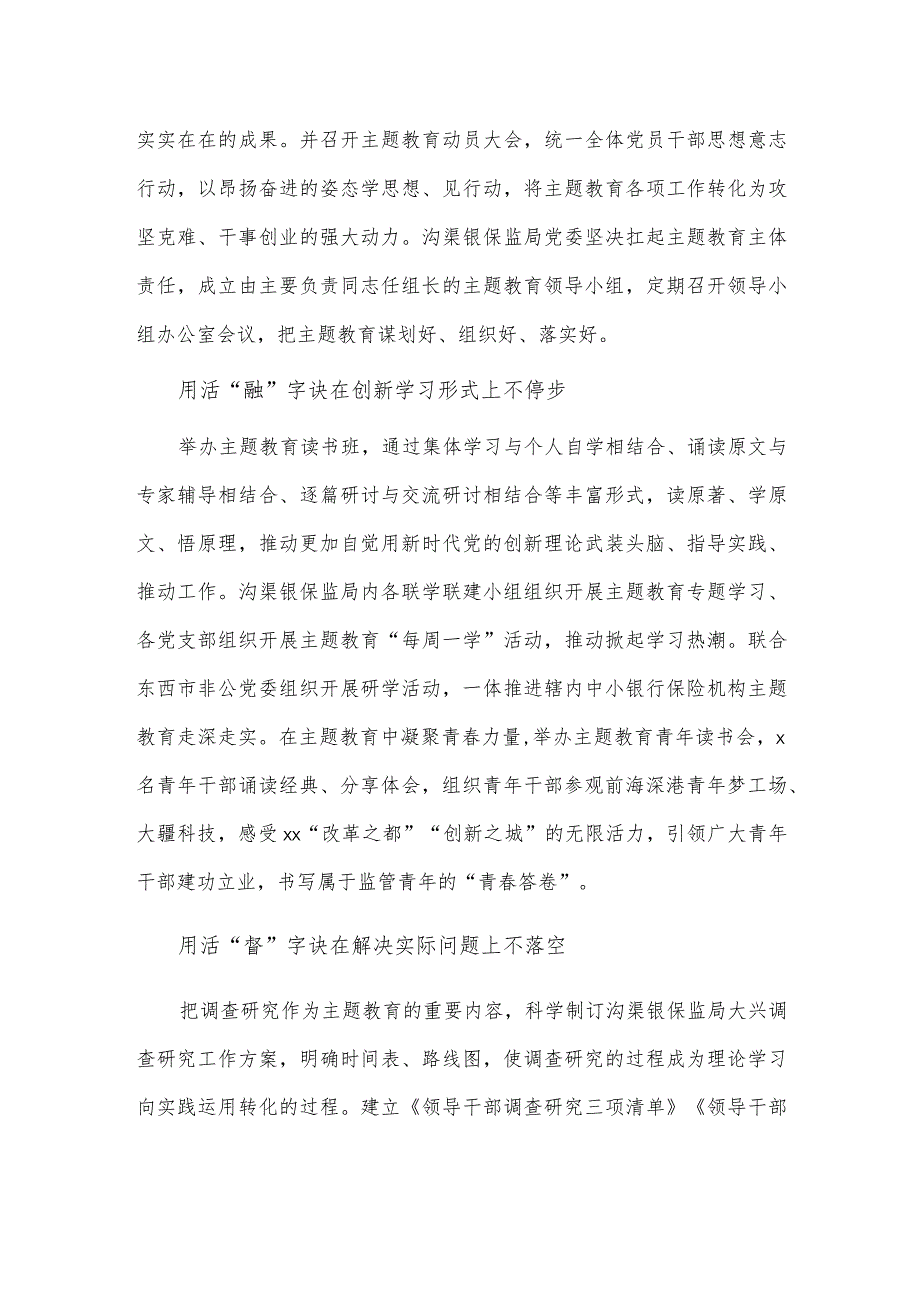 实实在在的成果。并召开主题教育动员大会，统一全体党员干部思想意志行动，以昂扬奋进的姿态学思想、见行动，将主题教育各项工作转化为攻坚克难、干事创业的强大动力。沟渠银保监局党委坚决扛起主题教育主体责任，成立由主要负责同志任组长的主题教育领导小组，定期召开领导小组办公室会议，把主题教育谋划好、组织好、落实好。

用活“融”字诀在创新学习形式上不停步

举办主题教育读书班，通过集体学习与个人自学相结合、诵读原文与专家辅导相结合、逐篇研讨与交流研讨相结合等丰富形式，读原著、学原文、悟原理，推动更加自觉用新时代党的创新理论武装头脑、指导实践、推动工作。沟渠银保监局内各联学联建小组组织开展主题教育专题学习、各党支部组织开展主题教育“每周一学”活动，推动掀起学习热潮。联合东西市非公党委组织开展研学活动，一体推进辖内中小银行保险机构主题教育走深走实。在主题教育中凝聚青春力量，举办主题教育青年读书会，x名青年干部诵读经典、分享体会，组织青年干部参观前海深港青年梦工场、大疆科技，感受xx“改革之都”“创新之城”的无限活力，引领广大青年干部建功立业，书写属于监管青年的“青春答卷”。

用活“督”字诀在解决实际问题上不落空

把调查研究作为主题教育的重要内容，科学制订沟渠银保监局大兴调查研究工作方案，明确时间表、路线图，使调查研究的过程成为理论学习向实践运用转化的过程。建立《领导干部调查研究三项清单》《领导干部